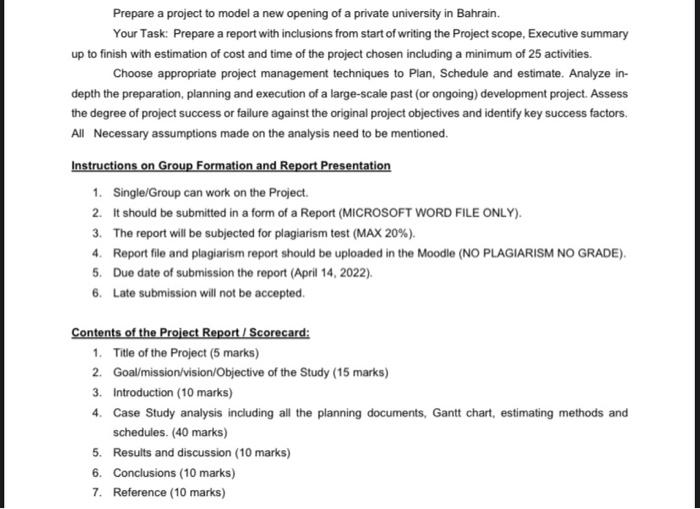 Prepare a project to model a new opening of a private university in Bahrain.

Your Task: Prepare a report with inclusions from start of writing the Project scope, Executive summary up to finish with estimation of cost and time of the project chosen including a minimum of 25 activities.

Choose appropriate project management techniques to Plan, Schedule and estimate. Analyze in-depth the preparation, planning and execution of a large-scale past (or ongoing) development project. Assess the degree of project success or failure against the original project objectives and identify key success factors. All Necessary assumptions made on the analysis need to be mentioned.

Instructions on Group Formation and Report Presentation

1. Single/Group can work on the Project.
2. It should be submitted in a form of a Report (MICROSOFT WORD FILE ONLY).
3. The report will be subjected for plagiarism test (MAX 20%).
4. Report file and plagiarism report should be uploaded in the Moodle (NO PLAGIARISM NO GRADE).
5. Due date of submission the report (April 14, 2022).
6. Late submission will not be accepted.

Contents of the Project Report / Scorecard:

1. Title of the Project (5 marks)
2. Goal/mission/vision/Objective of the Study (15 marks)
3. Introduction (10 marks)
4. Case Study analysis including all the planning documents, Gantt chart, estimating methods and schedules. (40 marks)
5. Results and discussion (10 marks)
6. Conclusions (10 marks)
7. Reference (10 marks)